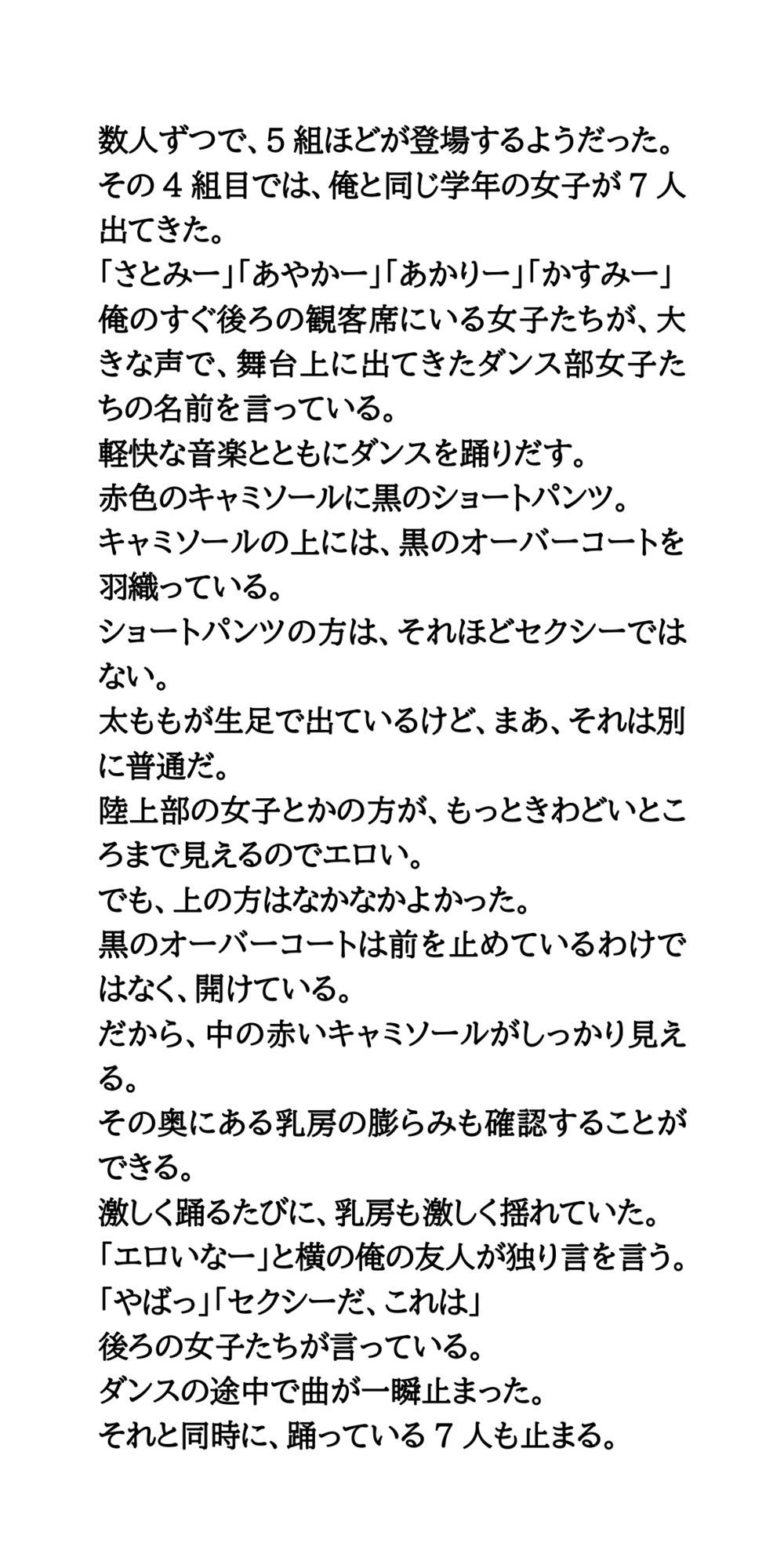 数人ずつで、５組ほどが登場するようだった。
その４組目では、俺と同じ学年の女子が７人出てきた。
「さとみー」「あやかー」「あかりー」「かすみー」
俺のすぐ後ろの観客席にいる女子たちが、大きな声で、舞台上に出てきたダンス部女子たちの名前を言っている。
軽快な音楽とともにダンスを踊りだす。
赤色のキャミソールに黒のショートパンツ。
キャミソールの上には、黒のオーバーコートを羽織っている。
ショートパンツの方は、それほどセクシーではない。
太ももが生足で出ているけど、まあ、それは別に普通だ。
陸上部の女子とかの方が、もっときわどいところまで見えるのでエロい。
でも、上の方はなかなかよかった。
黒のオーバーコートは前を止めているわけではなく、開けている。
だから、中の赤いキャミソールがしっかり見える。
その奥にある乳房の膨らみも確認することができる。
激しく踊るたびに、乳房も激しく揺れていた。
「エロいなー」と横の俺の友人が独り言を言う。
「やばっ」「セクシーだ、これは」
後ろの女子たちが言っている。
ダンスの途中で曲が一瞬止まった。
それと同時に、踊っている７人も止まる。